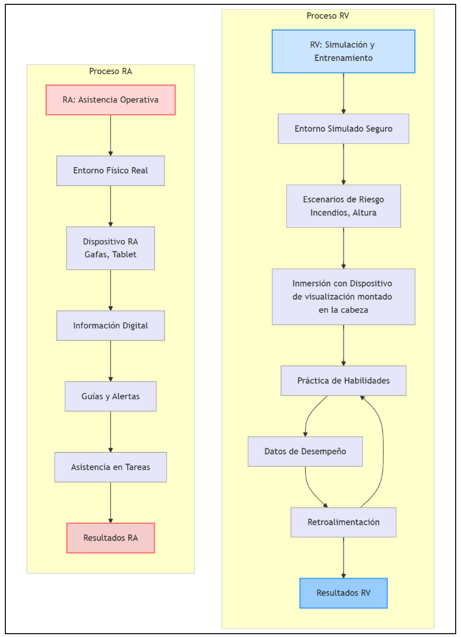 Proceso RA

RA: Asistencia Operativa

Entorno Físico Real

Dispositivo RA
Gafas, Tablet

Información Digital

Guías y Alertas

Asistencia en Tareas

Resultados RA

Proceso RV

RV: Simulación y Entrenamiento

Entorno Simulado Seguro

Escenarios de Riesgo
Incendios, Altura

Inmersión con Dispositivo de visualización montado en la cabeza

Práctica de Habilidades

Datos de Desempeño

Retroalimentación

Resultados RV